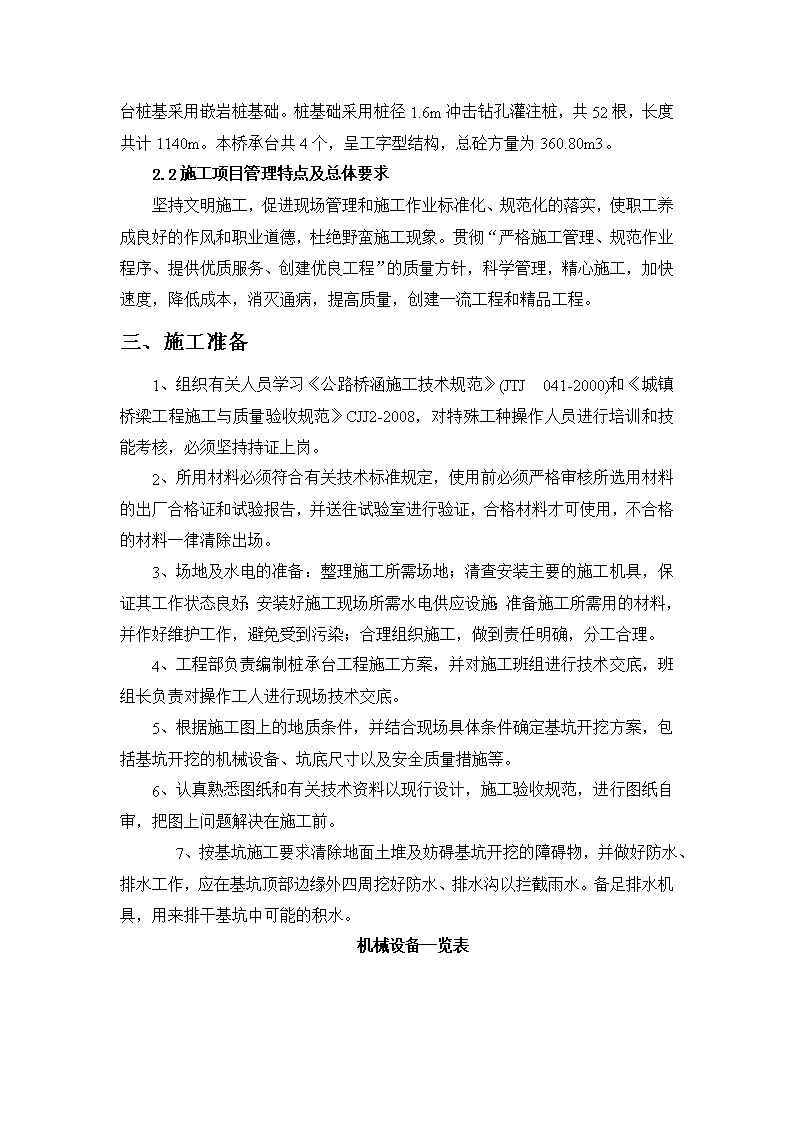 台桩基采用嵌岩桩基础。桩基础采用桩径 1.6m 冲击钻孔灌注桩，共 52 根，长度共计 1140m。本桥承台共 4 个，呈工字型结构，总砼方量为 360.80m3。

2.2 施工项目管理特点及总体要求

坚持文明施工，促进现场管理和施工作业标准化、规范化的落实，使职工养成良好的作风和职业道德，杜绝野蛮施工现象。贯彻“严格施工管理、规范作业程序、提供优质服务、创建优良工程”的质量方针，科学管理，精心施工，加快速度，降低成本，消灭通病，提高质量，创建一流工程和精品工程。

三、施工准备

1、组织有关人员学习《公路桥涵施工技术规范》(JTJ 041-2000)和《城镇桥梁工程施工与质量验收规范》CJJ2-2008，对特殊工种操作人员进行培训和技能考核，必须坚持持证上岗。

2、所用材料必须符合有关技术标准规定，使用前必须严格审核所选用材料的出厂合格证和试验报告，并送往试验室进行验证，合格材料才可使用，不合格的材料一律清除出场。

3、场地及水电的准备：整理施工所需场地；清查安装主要的施工机具，保证其工作状态良好；安装好施工现场所需水电供应设施；准备施工所需用的材料，并作好维护工作，避免受到污染；合理组织施工，做到责任明确，分工合理。

4、工程部负责编制桩承台工程施工方案，并对施工班组进行技术交底，班组长负责对操作工人进行现场技术交底。

5、根据施工图上的地质条件，并结合现场具体条件确定基坑开挖方案，包括基坑开挖的机械设备、坑底尺寸以及安全质量措施等。

6、认真熟悉图纸和有关技术资料以现行设计，施工验收规范，进行图纸自审，把图上问题解决在施工前。

7、按基坑施工要求清除地面土堆及妨碍基坑开挖的障碍物，并做好防水、排水工作，应在基坑顶部边缘外四周挖好防水、排水沟以拦截雨水。备足排水机具，用来排干基坑中可能的积水。

机械设备一览表